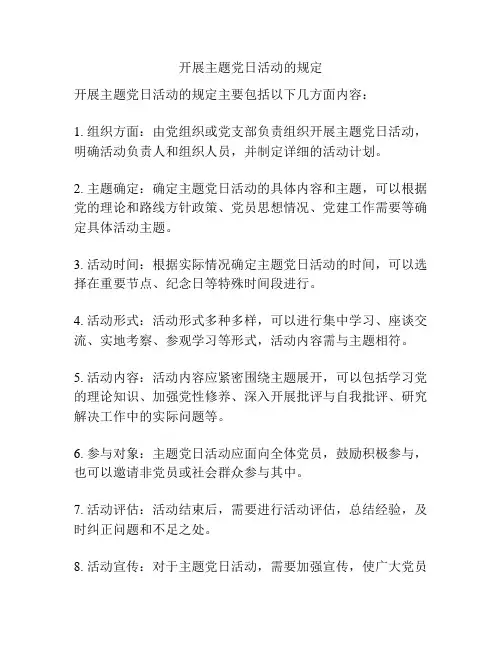 开展主题党日活动的规定

开展主题党日活动的规定主要包括以下几方面内容：

1. 组织方面：由党组织或党支部负责组织开展主题党日活动，明确活动负责人和组织人员，并制定详细的活动计划。

2. 主题确定：确定主题党日活动的具体内容和主题，可以根据党的理论和路线方针政策、党员思想情况、党建工作需要等确定具体活动主题。

3. 活动时间：根据实际情况确定主题党日活动的时间，可以选择在重要节点、纪念日等特殊时间段进行。

4. 活动形式：活动形式多种多样，可以进行集中学习、座谈交流、实地考察、参观学习等形式，活动内容需与主题相符。

5. 活动内容：活动内容应紧密围绕主题展开，可以包括学习党的理论知识、加强党性修养、深入开展批评与自我批评、研究解决工作中的实际问题等。

6. 参与对象：主题党日活动应面向全体党员，鼓励积极参与，也可以邀请非党员或社会群众参与其中。

7. 活动评估：活动结束后，需要进行活动评估，总结经验，及时纠正问题和不足之处。

8. 活动宣传：对于主题党日活动，需要加强宣传，使广大党员